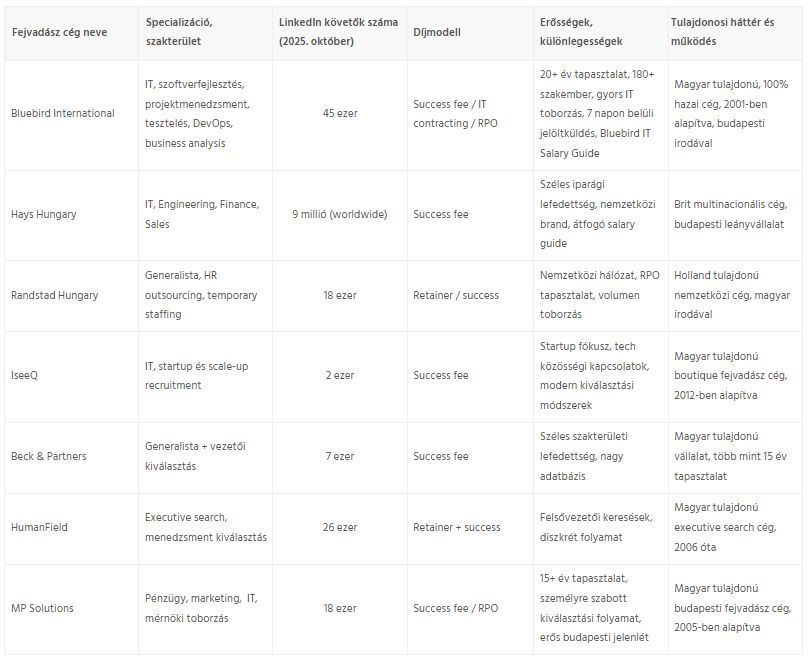 | Fejvadász cég neve | Specializáció, szakterület | LinkedIn követők száma (2025. október) | Díjmodell | Erősségek, különlegességek | Tulajdonosi háttér és működés |
|---|---|---|---|---|---|
| Bluebird International | IT, szoftverfejlesztés, projektmenedzsment, tesztelés, DevOps, business analysis | 45 ezer | Success fee / IT contracting / RPO | 20+ év tapasztalat, 180+ szakember, gyors IT toborzás, 7 napon belüli jelöltküldés, Bluebird IT Salary Guide | Magyar tulajdonú, 100% hazai cég, 2001-ben alapítva, budapesti irodával |
| Hays Hungary | IT, Engineering, Finance, Sales | 9 millió (worldwide) | Success fee | Széles iparági lefedettség, nemzetközi brand, átfogó salary guide | Brit multinacionális cég, budapesti leányvállalat |
| Randstad Hungary | Generalista, HR outsourcing, temporary staffing | 18 ezer | Retainer / success | Nemzetközi hálózat, RPO tapasztalat, volumen toborzás | Holland tulajdonú nemzetközi cég, magyar irodával |
| IseeQ | IT, startup és scale-up recruitment | 2 ezer | Success fee | Startup fókusz, tech közösségi kapcsolatok, modern kiválasztási módszerek | Magyar tulajdonú boutique fejvadász cég, 2012-ben alapítva |
| Beck & Partners | Generalista + vezetői kiválasztás | 7 ezer | Success fee | Széles szakterületi lefedettség, nagy adatbázis | Magyar tulajdonú vállalat, több mint 15 év tapasztalat |
| HumanField | Executive search, menedzsment kiválasztás | 26 ezer | Retainer + success | Felsővezetői keresések, diszkrét folyamat | Magyar tulajdonú executive search cég, 2006 óta |
| MP Solutions | Pénzügy, marketing, IT, mérnöki toborzás | 18 ezer | Success fee / RPO | 15+ év tapasztalat, személyre szabott kiválasztási folyamat, erős budapesti jelenlét | Magyar tulajdonú budapesti fejvadász cég, 2005-ben alapítva |